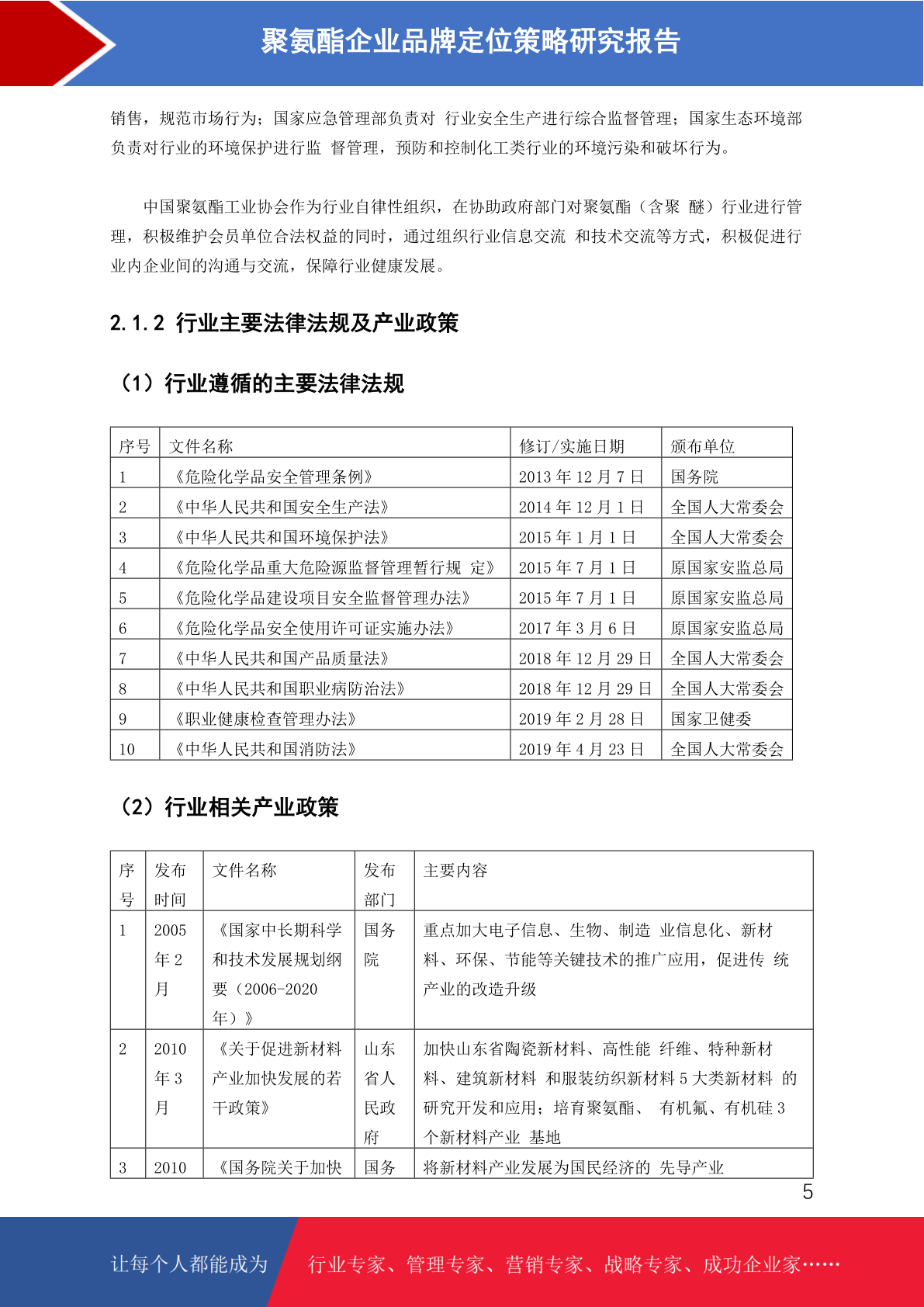 聚氨酯企业品牌定位策略研究报告

销售，规范市场行为；国家应急管理部负责对 行业安全生产进行综合监督管理；国家生态环境部负责对行业的环境保护进行监 督管理，预防和控制化工类行业的环境污染和破坏行为。

中国聚氨酯工业协会作为行业自律性组织，在协助政府部门对聚氨酯（含聚 醚）行业进行管理，积极维护会员单位合法权益的同时，通过组织行业信息交流 和技术交流等方式，积极促进行业内企业间的沟通与交流，保障行业健康发展。

2.1.2 行业主要法律法规及产业政策

（1）行业遵循的主要法律法规

| 序号 | 文件名称 | 修订/实施日期 | 颁布单位 |
|---|---|---|---|
| 1 | 《危险化学品安全管理条例》 | 2013 年 12 月 7 日 | 国务院 |
| 2 | 《中华人民共和国安全生产法》 | 2014 年 12 月 1 日 | 全国人大常委会 |
| 3 | 《中华人民共和国环境保护法》 | 2015 年 1 月 1 日 | 全国人大常委会 |
| 4 | 《危险化学品重大危险源监督管理暂行规 定》 | 2015 年 7 月 1 日 | 原国家安监总局 |
| 5 | 《危险化学品建设项目安全监督管理办法》 | 2015 年 7 月 1 日 | 原国家安监总局 |
| 6 | 《危险化学品安全使用许可证实施办法》 | 2017 年 3 月 6 日 | 原国家安监总局 |
| 7 | 《中华人民共和国产品质量法》 | 2018 年 12 月 29 日 | 全国人大常委会 |
| 8 | 《中华人民共和国职业病防治法》 | 2018 年 12 月 29 日 | 全国人大常委会 |
| 9 | 《职业健康检查管理办法》 | 2019 年 2 月 28 日 | 国家卫健委 |
| 10 | 《中华人民共和国消防法》 | 2019 年 4 月 23 日 | 全国人大常委会 |

（2）行业相关产业政策

| 序号 | 发布时间 | 文件名称 | 发布部门 | 主要内容 |
|---|---|---|---|---|
| 1 | 2005 年 2 月 | 《国家中长期科学和技术发展规划纲要（2006-2020 年）》 | 国务院 | 重点加大电子信息、生物、制造 业信息化、新材料、环保、节能等关键技术的推广应用，促进传 统产业的改造升级 |
| 2 | 2010 年 3 月 | 《关于促进新材料产业加快发展的若干政策》 | 山东省人民政府 | 加快山东省陶瓷新材料、高性能 纤维、特种新材料、建筑新材料 和服装纺织新材料 5 大类新材料 的研究开发和应用；培育聚氨酯、 有机氟、有机硅 3 个新材料产业 基地 |
| 3 | 2010 | 《国务院关于加快 | 国务 | 将新材料产业发展为国民经济的 先导产业 |

5

让每个人都能成为 行业专家、管理专家、营销专家、战略专家、成功企业家……